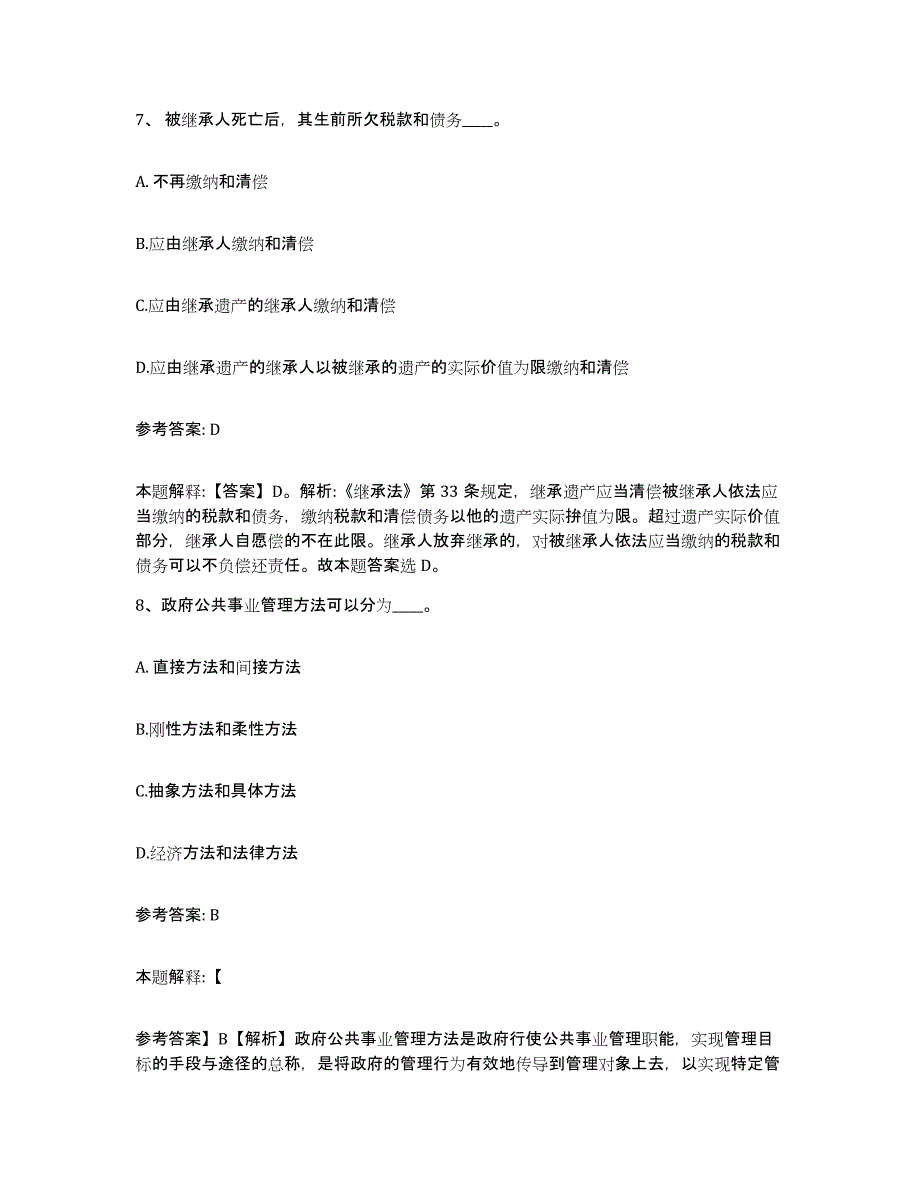 7、被继承人死亡后，其生前所欠税款和债务____。

A. 不再缴纳和清偿

B.应由继承人缴纳和清偿

C.应由继承遗产的继承人缴纳和清偿

D.应由继承遗产的继承人以被继承的遗产的实际价值为限缴纳和清偿

参考答案: D

本题解释:【答案】D。解析:《继承法》第 33 条规定，继承遗产应当清偿被继承人依法应当缴纳的税款和债务，缴纳税款和清偿债务以他的遗产实际拚值为限。超过遗产实际价值部分，继承人自愿偿的不在此限。继承人放弃继承的，对被继承人依法应当缴纳的税款和债务可以不负偿还责任。故本题答案选 D。

8、政府公共事业管理方法可以分为____。

A. 直接方法和间接方法

B.刚性方法和柔性方法

C.抽象方法和具体方法

D.经济方法和法律方法

参考答案: B

本题解释:【

参考答案】B【解析】政府公共事业管理方法是政府行使公共事业管理职能，实现管理目标的手段与途径的总称，是将政府的管理行为有效地传导到管理对象上去，以实现特定管